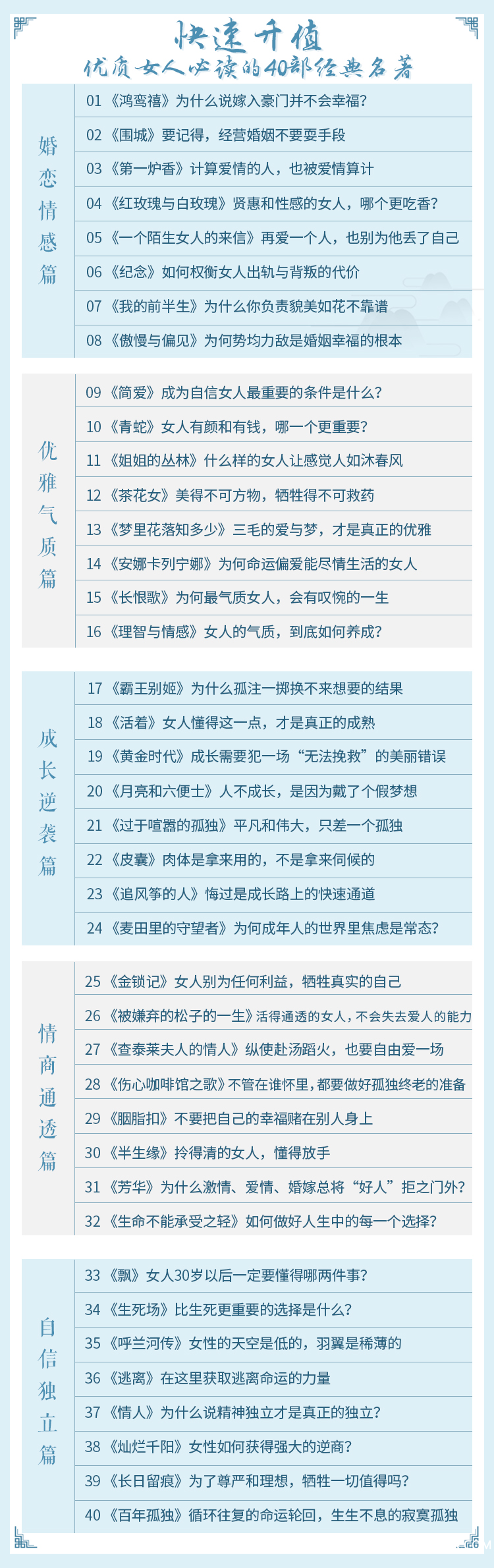 快速升值
优质女人必读的40部经典名著

婚恋情感篇

01《鸿鸾禧》为什么说嫁入豪门并不会幸福？
02《围城》要记得，经营婚姻不要耍手段
03《第一炉香》计算爱情的人，也被爱情算计
04《红玫瑰与白玫瑰》贤惠和性感的女人，哪个更吃香？
05《一个陌生女人的来信》再爱一个人，也别为他丢了自己
06《纪念》如何权衡女人出轨与背叛的代价
07《我的前半生》为什么你负责貌美如花不靠谱
08《傲慢与偏见》为何势均力敌是婚姻幸福的根本

优雅气质篇

09《简爱》成为自信女人最重要的条件是什么？
10《青蛇》女人有颜和有钱，哪一个更重要？
11《姐姐的丛林》什么样的女人让感觉人如沐春风
12《茶花女》美得不可方物，牺牲得不可救药
13《梦里花落知多少》三毛的爱与梦，才是真正的优雅
14《安娜卡列宁娜》为何命运偏爱能尽情生活的女人
15《长恨歌》为何最气质女人，会有叹惋的一生
16《理智与情感》女人的气质，到底如何养成？

成长逆袭篇

17《霸王别姬》为什么孤注一掷换不来想要的结果
18《活着》女人懂得这一点，才是真正的成熟
19《黄金时代》成长需要犯一场“无法挽救”的美丽错误
20《月亮和六便士》人不成长，是因为戴了个假梦想
21《过于喧嚣的孤独》平凡和伟大，只差一个孤独
22《皮囊》肉体是拿来用的，不是拿来伺候的
23《追风筝的人》悔过是成长路上的快速通道
24《麦田里的守望者》为何成年人的世界里焦虑是常态？

情商通透篇

25《金锁记》女人别为任何利益，牺牲真实的自己
26《被嫌弃的松子的一生》活得通透的女人，不会失去爱人的能力
27《查泰莱夫人的情人》纵使赴汤蹈火，也要自由爱一场
28《伤心咖啡馆之歌》不管在谁怀里，都要做好孤独终老的准备
29《胭脂扣》不要把自己的幸福赌在别人身上
30《半生缘》拎得清的女人，懂得放手
31《芳华》为什么激情、爱情、婚嫁总将“好人”拒之门外？
32《生命不能承受之轻》如何做好人生中的每一个选择？

自信独立篇

33《飘》女人30岁以后一定要懂得哪两件事？
34《生死场》比生死更重要的选择是什么？
35《呼兰河传》女性的天空是低的，羽翼是稀薄的
36《逃离》在这里获取逃离命运的力量
37《情人》为什么说精神独立才是真正的独立？
38《灿烂千阳》女性如何获得强大的逆商？
39《长日留痕》为了尊严和理想，牺牲一切值得吗？
40《百年孤独》循环往复的命运轮回，生生不息的寂寞孤独